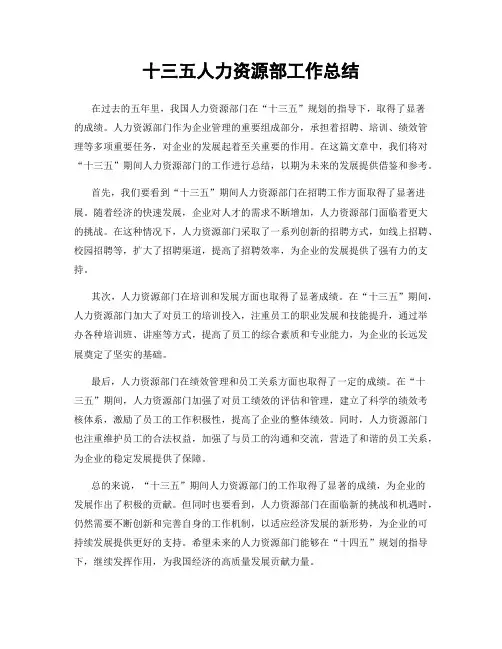 十三五人力资源部工作总结

在过去的五年里，我国人力资源部门在“十三五”规划的指导下，取得了显著的成绩。人力资源部门作为企业管理的重要组成部分，承担着招聘、培训、绩效管理等多项重要任务，对企业的发展起着至关重要的作用。在这篇文章中，我们将对“十三五”期间人力资源部门的工作进行总结，以期为未来的发展提供借鉴和参考。

首先，我们要看到“十三五”期间人力资源部门在招聘工作方面取得了显著进展。随着经济的快速发展，企业对人才的需求不断增加，人力资源部门面临着更大的挑战。在这种情况下，人力资源部门采取了一系列创新的招聘方式，如线上招聘、校园招聘等，扩大了招聘渠道，提高了招聘效率，为企业的发展提供了强有力的支持。

其次，人力资源部门在培训和发展方面也取得了显著成绩。在“十三五”期间，人力资源部门加大了对员工的培训投入，注重员工的职业发展和技能提升，通过举办各种培训班、讲座等方式，提高了员工的综合素质和专业能力，为企业的长远发展奠定了坚实的基础。

最后，人力资源部门在绩效管理和员工关系方面也取得了一定的成绩。在“十三五”期间，人力资源部门加强了对员工绩效的评估和管理，建立了科学的绩效考核体系，激励了员工的工作积极性，提高了企业的整体绩效。同时，人力资源部门也注重维护员工的合法权益，加强了与员工的沟通和交流，营造了和谐的员工关系，为企业的稳定发展提供了保障。

总的来说，“十三五”期间人力资源部门的工作取得了显著的成绩，为企业的发展作出了积极的贡献。但同时也要看到，人力资源部门在面临新的挑战和机遇时，仍然需要不断创新和完善自身的工作机制，以适应经济发展的新形势，为企业的可持续发展提供更好的支持。希望未来的人力资源部门能够在“十四五”规划的指导下，继续发挥作用，为我国经济的高质量发展贡献力量。